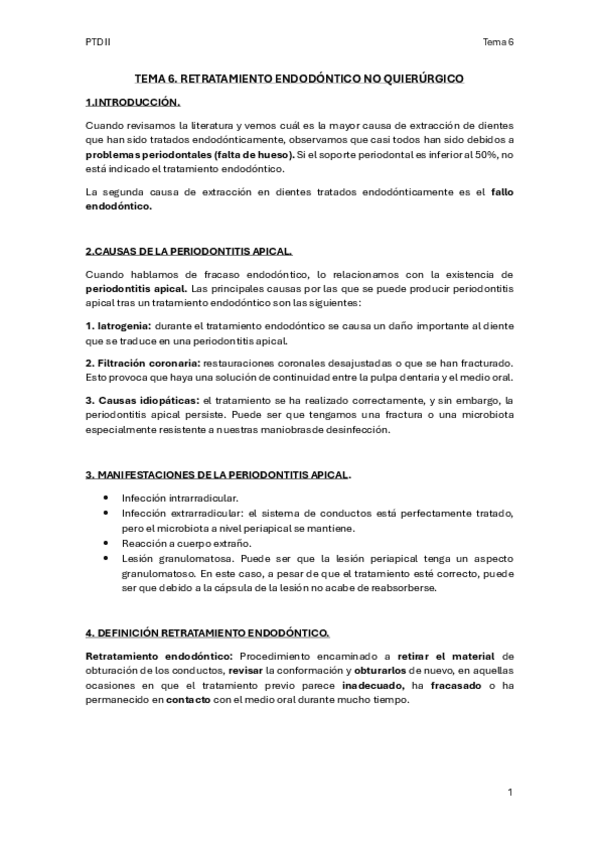 PTD II

Tema 6

TEMA 6. RETRATAMIENTO ENDODÓNTICO NO QUIERÚRGICO

1.INTRODUCCIÓN.

Cuando revisamos la literatura y vemos cuál es la mayor causa de extracción de dientes que han sido tratados endodónticamente, observamos que casi todos han sido debidos a problemas periodontales (falta de hueso). Si el soporte periodontal es inferior al 50%, no está indicado el tratamiento endodóntico.

La segunda causa de extracción en dientes tratados endodónticamente es el fallo endodóntico.

2.CAUSAS DE LA PERIODONTITIS APICAL.

Cuando hablamos de fracaso endodóntico, lo relacionamos con la existencia de periodontitis apical. Las principales causas por las que se puede producir periodontitis apical tras un tratamiento endodóntico son las siguientes:

1. Iatrogenia: durante el tratamiento endodóntico se causa un daño importante al diente que se traduce en una periodontitis apical.

2. Filtración coronaria: restauraciones coronales desajustadas o que se han fracturado. Esto provoca que haya una solución de continuidad entre la pulpa dentaria y el medio oral.

3. Causas idiopáticas: el tratamiento se ha realizado correctamente, y sin embargo, la periodontitis apical persiste. Puede ser que tengamos una fractura o una microbiota especialmente resistente a nuestras maniobras de desinfección.

3. MANIFESTACIONES DE LA PERIODONTITIS APICAL.

• Infección intrarradicular.
• Infección extrarradicular: el sistema de conductos está perfectamente tratado, pero el microbiota a nivel periapical se mantiene.
• Reacción a cuerpo extraño.
• Lesión granulomatosa. Puede ser que la lesión periapical tenga un aspecto granulomatoso. En este caso, a pesar de que el tratamiento esté correcto, puede ser que debido a la cápsula de la lesión no acabe de reabsorberse.

4. DEFINICIÓN RETRATAMIENTO ENDODÓNTICO.

Retratamiento endodóntico: Procedimiento encaminado a retirar el material de obturación de los conductos, revisar la conformación y obturarlos de nuevo, en aquellas ocasiones en que el tratamiento previo parece inadecuado, ha fracasado o ha permanecido en contacto con el medio oral durante mucho tiempo.

1